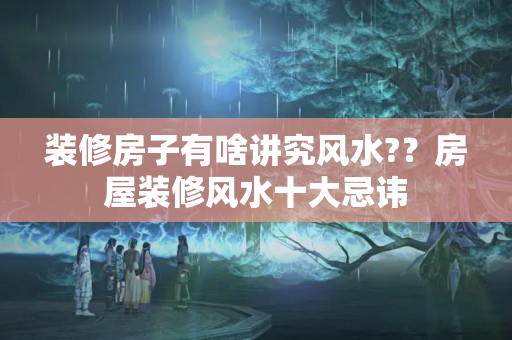 装修房子有啥讲究风水?？房屋装修风水十大忌讳